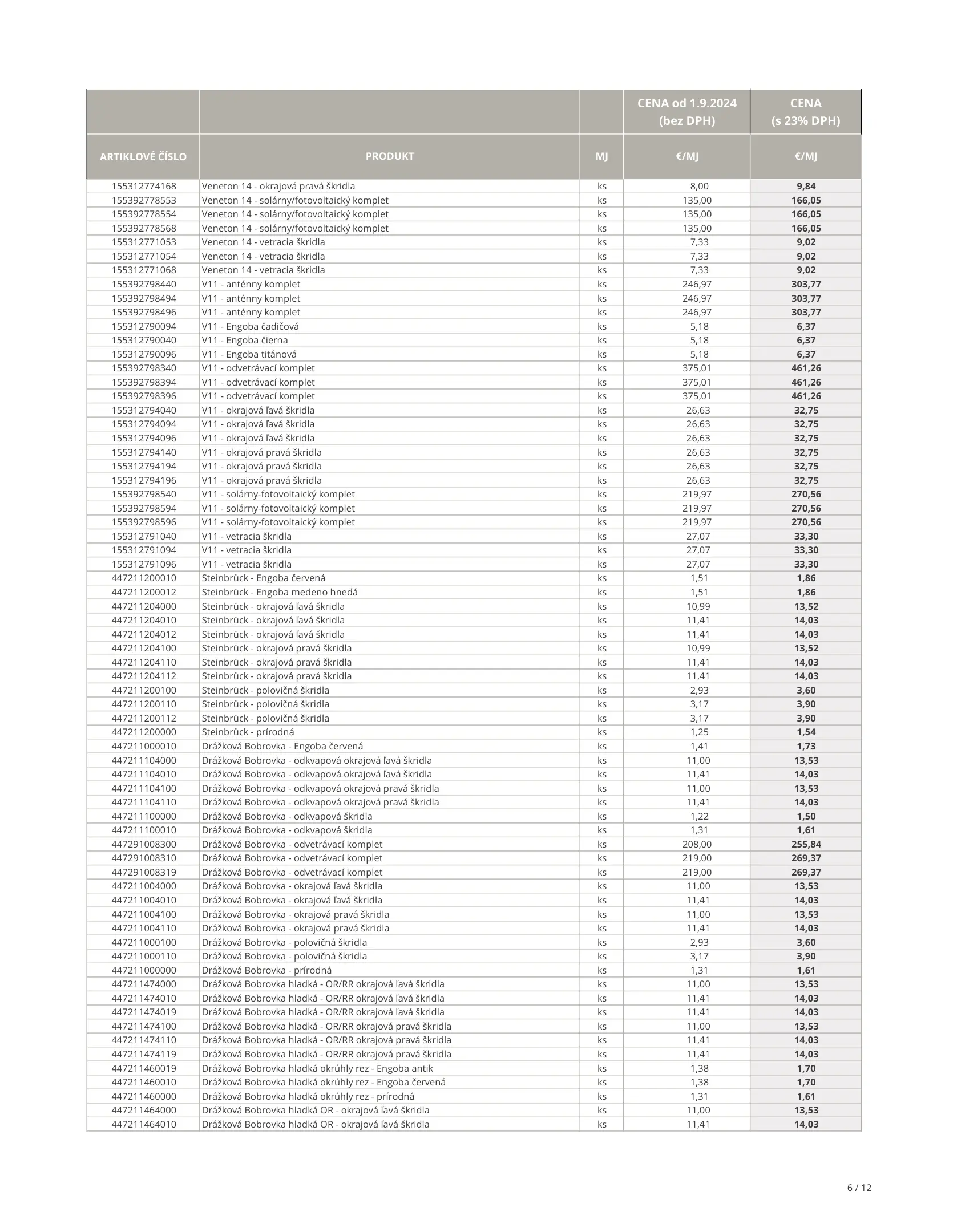 |  |  |  | CENA od 1.9.2024 (bez DPH) | CENA (s 23% DPH) |
|---|---|---|---|---|
| ARTIKLOVÉ ČÍSLO | PRODUKT | MJ | €/MJ | €/MJ |
| 155312774168 | Veneton 14 - okrajová pravá škridla | ks | 8,00 | 9,84 |
| 155392778553 | Veneton 14 - solárny/fotovoltaický komplet | ks | 135,00 | 166,05 |
| 155392778554 | Veneton 14 - solárny/fotovoltaický komplet | ks | 135,00 | 166,05 |
| 155392778568 | Veneton 14 - solárny/fotovoltaický komplet | ks | 135,00 | 166,05 |
| 155312771053 | Veneton 14 - vetracia škridla | ks | 7,33 | 9,02 |
| 155312771054 | Veneton 14 - vetracia škridla | ks | 7,33 | 9,02 |
| 155312771068 | Veneton 14 - vetracia škridla | ks | 7,33 | 9,02 |
| 155392798440 | V11 - anténny komplet | ks | 246,97 | 303,77 |
| 155392798494 | V11 - anténny komplet | ks | 246,97 | 303,77 |
| 155392798496 | V11 - anténny komplet | ks | 246,97 | 303,77 |
| 155312790094 | V11 - Engoba čadičová | ks | 5,18 | 6,37 |
| 155312790040 | V11 - Engoba čierna | ks | 5,18 | 6,37 |
| 155312790096 | V11 - Engoba titánová | ks | 5,18 | 6,37 |
| 155392798340 | V11 - odvetrávací komplet | ks | 375,01 | 461,26 |
| 155392798394 | V11 - odvetrávací komplet | ks | 375,01 | 461,26 |
| 155392798396 | V11 - odvetrávací komplet | ks | 375,01 | 461,26 |
| 155312794040 | V11 - okrajová ľavá škridla | ks | 26,63 | 32,75 |
| 155312794094 | V11 - okrajová ľavá škridla | ks | 26,63 | 32,75 |
| 155312794096 | V11 - okrajová ľavá škridla | ks | 26,63 | 32,75 |
| 155312794140 | V11 - okrajová pravá škridla | ks | 26,63 | 32,75 |
| 155312794194 | V11 - okrajová pravá škridla | ks | 26,63 | 32,75 |
| 155312794196 | V11 - okrajová pravá škridla | ks | 26,63 | 32,75 |
| 155392798540 | V11 - solárny-fotovoltaický komplet | ks | 219,97 | 270,56 |
| 155392798594 | V11 - solárny-fotovoltaický komplet | ks | 219,97 | 270,56 |
| 155392798596 | V11 - solárny-fotovoltaický komplet | ks | 219,97 | 270,56 |
| 155312791040 | V11 - vetracia škridla | ks | 27,07 | 33,30 |
| 155312791094 | V11 - vetracia škridla | ks | 27,07 | 33,30 |
| 155312791096 | V11 - vetracia škridla | ks | 27,07 | 33,30 |
| 447211200010 | Steinbrück - Engoba červená | ks | 1,51 | 1,86 |
| 447211200012 | Steinbrück - Engoba medeno hnedá | ks | 1,51 | 1,86 |
| 447211204000 | Steinbrück - okrajová ľavá škridla | ks | 10,99 | 13,52 |
| 447211204010 | Steinbrück - okrajová ľavá škridla | ks | 11,41 | 14,03 |
| 447211204012 | Steinbrück - okrajová ľavá škridla | ks | 11,41 | 14,03 |
| 447211204100 | Steinbrück - okrajová pravá škridla | ks | 10,99 | 13,52 |
| 447211204110 | Steinbrück - okrajová pravá škridla | ks | 11,41 | 14,03 |
| 447211204112 | Steinbrück - okrajová pravá škridla | ks | 11,41 | 14,03 |
| 447211200100 | Steinbrück - polovičná škridla | ks | 2,93 | 3,60 |
| 447211200110 | Steinbrück - polovičná škridla | ks | 3,17 | 3,90 |
| 447211200112 | Steinbrück - polovičná škridla | ks | 3,17 | 3,90 |
| 447211200000 | Steinbrück - prírodná | ks | 1,25 | 1,54 |
| 447211000010 | Drážková Bobrovka - Engoba červená | ks | 1,41 | 1,73 |
| 447211104000 | Drážková Bobrovka - odkvapová okrajová ľavá škridla | ks | 11,00 | 13,53 |
| 447211104010 | Drážková Bobrovka - odkvapová okrajová ľavá škridla | ks | 11,41 | 14,03 |
| 447211104100 | Drážková Bobrovka - odkvapová okrajová pravá škridla | ks | 11,00 | 13,53 |
| 447211104110 | Drážková Bobrovka - odkvapová okrajová pravá škridla | ks | 11,41 | 14,03 |
| 447211100000 | Drážková Bobrovka - odkvapová škridla | ks | 1,22 | 1,50 |
| 447211100010 | Drážková Bobrovka - odkvapová škridla | ks | 1,31 | 1,61 |
| 447291008300 | Drážková Bobrovka - odvetrávací komplet | ks | 208,00 | 255,84 |
| 447291008310 | Drážková Bobrovka - odvetrávací komplet | ks | 219,00 | 269,37 |
| 447291008319 | Drážková Bobrovka - odvetrávací komplet | ks | 219,00 | 269,37 |
| 447211004000 | Drážková Bobrovka - okrajová ľavá škridla | ks | 11,00 | 13,53 |
| 447211004010 | Drážková Bobrovka - okrajová ľavá škridla | ks | 11,41 | 14,03 |
| 447211004100 | Drážková Bobrovka - okrajová pravá škridla | ks | 11,00 | 13,53 |
| 447211004110 | Drážková Bobrovka - okrajová pravá škridla | ks | 11,41 | 14,03 |
| 447211000100 | Drážková Bobrovka - polovičná škridla | ks | 2,93 | 3,60 |
| 447211000110 | Drážková Bobrovka - polovičná škridla | ks | 3,17 | 3,90 |
| 447211000000 | Drážková Bobrovka - prírodná | ks | 1,31 | 1,61 |
| 447211474000 | Drážková Bobrovka hladká - OR/RR okrajová ľavá škridla | ks | 11,00 | 13,53 |
| 447211474010 | Drážková Bobrovka hladká - OR/RR okrajová ľavá škridla | ks | 11,41 | 14,03 |
| 447211474019 | Drážková Bobrovka hladká - OR/RR okrajová ľavá škridla | ks | 11,41 | 14,03 |
| 447211474100 | Drážková Bobrovka hladká - OR/RR okrajová pravá škridla | ks | 11,00 | 13,53 |
| 447211474110 | Drážková Bobrovka hladká - OR/RR okrajová pravá škridla | ks | 11,41 | 14,03 |
| 447211474119 | Drážková Bobrovka hladká - OR/RR okrajová pravá škridla | ks | 11,41 | 14,03 |
| 447211460019 | Drážková Bobrovka hladká okrúhly rez - Engoba antik | ks | 1,38 | 1,70 |
| 447211460010 | Drážková Bobrovka hladká okrúhly rez - Engoba červená | ks | 1,38 | 1,70 |
| 447211460000 | Drážková Bobrovka hladká okrúhly rez - prírodná | ks | 1,31 | 1,61 |
| 447211464000 | Drážková Bobrovka hladká OR - okrajová ľavá škridla | ks | 11,00 | 13,53 |
| 447211464010 | Drážková Bobrovka hladká OR - okrajová ľavá škridla | ks | 11,41 | 14,03 |

6 / 12